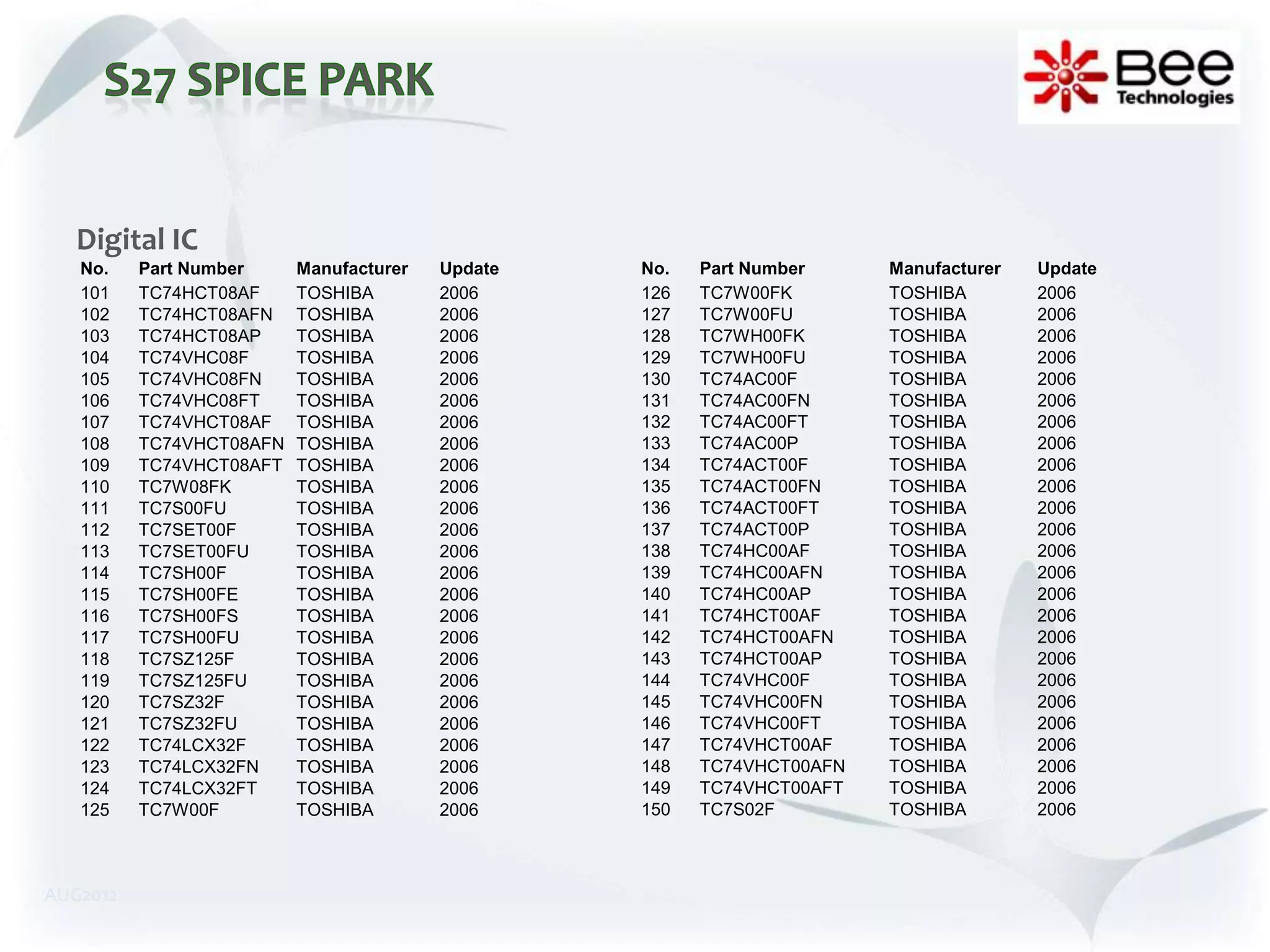 S27 SPICE PARK

Bee Technologies

Digital IC

| No. | Part Number | Manufacturer | Update |
|---|---|---|---|
| 101 | TC74HCT08AF | TOSHIBA | 2006 |
| 102 | TC74HCT08AFN | TOSHIBA | 2006 |
| 103 | TC74HCT08AP | TOSHIBA | 2006 |
| 104 | TC74VHC08F | TOSHIBA | 2006 |
| 105 | TC74VHC08FN | TOSHIBA | 2006 |
| 106 | TC74VHC08FT | TOSHIBA | 2006 |
| 107 | TC74VHCT08AF | TOSHIBA | 2006 |
| 108 | TC74VHCT08AFN | TOSHIBA | 2006 |
| 109 | TC74VHCT08AFT | TOSHIBA | 2006 |
| 110 | TC7W08FK | TOSHIBA | 2006 |
| 111 | TC7S00FU | TOSHIBA | 2006 |
| 112 | TC7SET00F | TOSHIBA | 2006 |
| 113 | TC7SET00FU | TOSHIBA | 2006 |
| 114 | TC7SH00F | TOSHIBA | 2006 |
| 115 | TC7SH00FE | TOSHIBA | 2006 |
| 116 | TC7SH00FS | TOSHIBA | 2006 |
| 117 | TC7SH00FU | TOSHIBA | 2006 |
| 118 | TC7SZ125F | TOSHIBA | 2006 |
| 119 | TC7SZ125FU | TOSHIBA | 2006 |
| 120 | TC7SZ32F | TOSHIBA | 2006 |
| 121 | TC7SZ32FU | TOSHIBA | 2006 |
| 122 | TC74LCX32F | TOSHIBA | 2006 |
| 123 | TC74LCX32FN | TOSHIBA | 2006 |
| 124 | TC74LCX32FT | TOSHIBA | 2006 |
| 125 | TC7W00F | TOSHIBA | 2006 |

| No. | Part Number | Manufacturer | Update |
|---|---|---|---|
| 126 | TC7W00FK | TOSHIBA | 2006 |
| 127 | TC7W00FU | TOSHIBA | 2006 |
| 128 | TC7WH00FK | TOSHIBA | 2006 |
| 129 | TC7WH00FU | TOSHIBA | 2006 |
| 130 | TC74AC00F | TOSHIBA | 2006 |
| 131 | TC74AC00FN | TOSHIBA | 2006 |
| 132 | TC74AC00FT | TOSHIBA | 2006 |
| 133 | TC74AC00P | TOSHIBA | 2006 |
| 134 | TC74ACT00F | TOSHIBA | 2006 |
| 135 | TC74ACT00FN | TOSHIBA | 2006 |
| 136 | TC74ACT00FT | TOSHIBA | 2006 |
| 137 | TC74ACT00P | TOSHIBA | 2006 |
| 138 | TC74HC00AF | TOSHIBA | 2006 |
| 139 | TC74HC00AFN | TOSHIBA | 2006 |
| 140 | TC74HC00AP | TOSHIBA | 2006 |
| 141 | TC74HCT00AF | TOSHIBA | 2006 |
| 142 | TC74HCT00AFN | TOSHIBA | 2006 |
| 143 | TC74HCT00AP | TOSHIBA | 2006 |
| 144 | TC74VHC00F | TOSHIBA | 2006 |
| 145 | TC74VHC00FN | TOSHIBA | 2006 |
| 146 | TC74VHC00FT | TOSHIBA | 2006 |
| 147 | TC74VHCT00AF | TOSHIBA | 2006 |
| 148 | TC74VHCT00AFN | TOSHIBA | 2006 |
| 149 | TC74VHCT00AFT | TOSHIBA | 2006 |
| 150 | TC7S02F | TOSHIBA | 2006 |

AUG2012